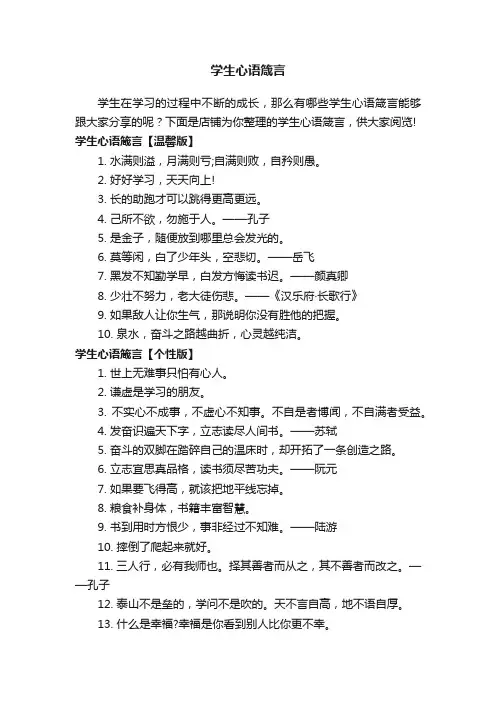 学生心语箴言

学生在学习的过程中不断的成长，那么有哪些学生心语箴言能够跟大家分享的呢？下面是店铺为你整理的学生心语箴言，供大家阅览!

学生心语箴言【温馨版】

1. 水满则溢，月满则亏;自满则败，自矜则愚。

2. 好好学习，天天向上!

3. 长的助跑才可以跳得更高更远。

4. 己所不欲，勿施于人。——孔子

5. 是金子，随便放到哪里总会发光的。

6. 莫等闲，白了少年头，空悲切。——岳飞

7. 黑发不知勤学早，白发方悔读书迟。——颜真卿

8. 少壮不努力，老大徒伤悲。——《汉乐府·长歌行》

9. 如果敌人让你生气，那说明你没有胜他的把握。

10. 泉水，奋斗之路越曲折，心灵越纯洁。

学生心语箴言【个性版】

1. 世上无难事只怕有心人。

2. 谦虚是学习的朋友。

3. 不实心不成事，不虚心不知事。不自是者博闻，不自满者受益。

4. 发奋识遍天下字，立志读尽人间书。——苏轼

5. 奋斗的双脚在踏碎自己的温床时，却开拓了一条创造之路。

6. 立志宜思真品格，读书须尽苦功夫。——阮元

7. 如果要飞得高，就该把地平线忘掉。

8. 粮食补身体，书籍丰富智慧。

9. 书到用时方恨少，事非经过不知难。——陆游

10. 摔倒了爬起来就好。

11. 三人行，必有我师也。择其善者而从之，其不善者而改之。——孔子

12. 泰山不是垒的，学问不是吹的。天不言自高，地不语自厚。

13. 什么是幸福?幸福是你看到别人比你更不幸。